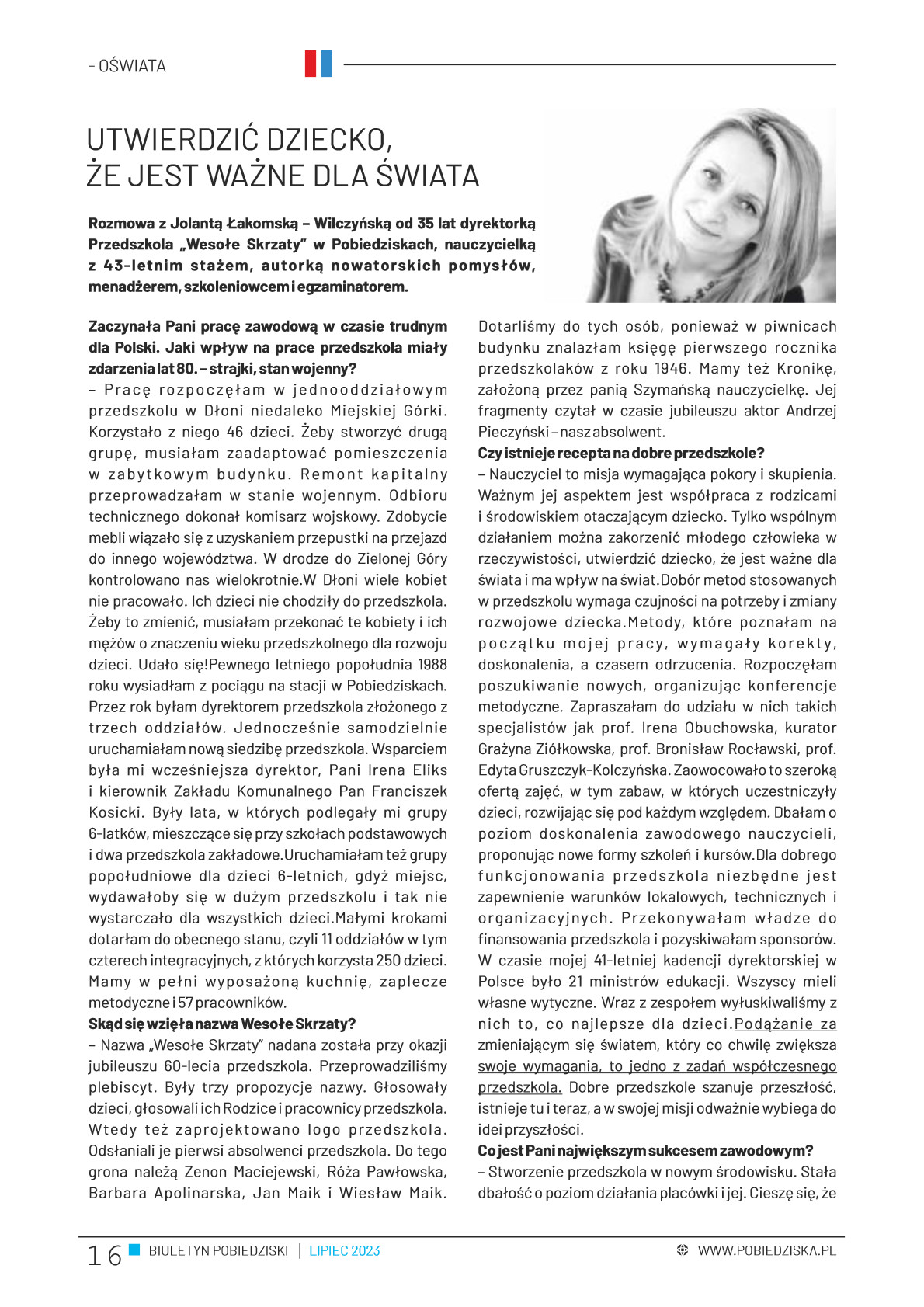 – OŚWIATA

UTWIERDZIĆ DZIECKO, ŻE JEST WAŻNE DLA ŚWIATA

Rozmowa z Jolantą Łakomską – Wilczyńską od 35 lat dyrektorką Przedszkola „Wesołe Skrzaty" w Pobiedziskach, nauczycielką z 43-letnim stażem, autorką nowatorskich pomysłów, menadżerem, szkoleniowcem i egzaminatorem.

Zaczynała Pani pracę zawodową w czasie trudnym dla Polski. Jaki wpływ na prace przedszkola miały zdarzenia lat 80. – strajki, stan wojenny?
– Pracę rozpoczęłam w jednooddziałowym przedszkolu w Dłoni niedaleko Miejskiej Górki. Korzystało z niego 46 dzieci. Żeby stworzyć drugą grupę, musiałam zaadaptować pomieszczenia w zabytkowym budynku. Remont kapitalny przeprowadzałam w stanie wojennym. Odbioru technicznego dokonał komisarz wojskowy. Zdobycie mebli wiązało się z uzyskaniem przepustki na przejazd do innego województwa. W drodze do Zielonej Góry kontrolowano nas wielokrotnie.W Dłoni wiele kobiet nie pracowało. Ich dzieci nie chodziły do przedszkola. Żeby to zmienić, musiałam przekonać te kobiety i ich mężów o znaczeniu wieku przedszkolnego dla rozwoju dzieci. Udało się!Pewnego letniego popołudnia 1988 roku wysiadłam z pociągu na stacji w Pobiedziskach. Przez rok byłam dyrektorem przedszkola złożonego z trzech oddziałów. Jednocześnie samodzielnie uruchamiałam nową siedzibę przedszkola. Wsparciem była mi wcześniejsza dyrektor, Pani Irena Eliks i kierownik Zakładu Komunalnego Pan Franciszek Kosicki. Były lata, w których podlegały mi grupy 6-latków, mieszczące się przy szkołach podstawowych i dwa przedszkola zakładowe.Uruchamiałam też grupy popołudniowe dla dzieci 6-letnich, gdyż miejsc, wydawałoby się w dużym przedszkolu i tak nie wystarczało dla wszystkich dzieci.Małymi krokami dotarłam do obecnego stanu, czyli 11 oddziałów w tym czterech integracyjnych, z których korzysta 250 dzieci. Mamy w pełni wyposażoną kuchnię, zaplecze metodyczne i 57 pracowników.
Skąd się wzięła nazwa Wesołe Skrzaty?
– Nazwa „Wesołe Skrzaty" nadana została przy okazji jubileuszu 60-lecia przedszkola. Przeprowadziliśmy plebiscyt. Były trzy propozycje nazwy. Głosowały dzieci, głosowali ich Rodzice i pracownicy przedszkola. Wtedy też zaprojektowano logo przedszkola. Odsłaniali je pierwsi absolwenci przedszkola. Do tego grona należą Zenon Maciejewski, Róża Pawłowska, Barbara Apolinarska, Jan Maik i Wiesław Maik. Dotarliśmy do tych osób, ponieważ w piwnicach budynku znalazłam księgę pierwszego rocznika przedszkolaków z roku 1946. Mamy też Kronikę, założoną przez panią Szymańską nauczycielkę. Jej fragmenty czytał w czasie jubileuszu aktor Andrzej Pieczyński – nasz absolwent.
Czy istnieje recepta na dobre przedszkole?
– Nauczyciel to misja wymagająca pokory i skupienia. Ważnym jej aspektem jest współpraca z rodzicami i środowiskiem otaczającym dziecko. Tylko wspólnym działaniem można zakorzenić młodego człowieka w rzeczywistości, utwierdzić dziecko, że jest ważne dla świata i ma wpływ na świat.Dobór metod stosowanych w przedszkolu wymaga czujności na potrzeby i zmiany rozwojowe dziecka.Metody, które poznałam na początku mojej pracy, wymagały korekty, doskonalenia, a czasem odrzucenia. Rozpoczęłam poszukiwanie nowych, organizując konferencje metodyczne. Zapraszałam do udziału w nich takich specjalistów jak prof. Irena Obuchowska, kurator Grażyna Ziółkowska, prof. Bronisław Rocławski, prof. Edyta Gruszczyk-Kolczyńska. Zaowocowało to szeroką ofertą zajęć, w tym zabaw, w których uczestniczyły dzieci, rozwijając się pod każdym względem. Dbałam o poziom doskonalenia zawodowego nauczycieli, proponując nowe formy szkoleń i kursów.Dla dobrego funkcjonowania przedszkola niezbędne jest zapewnienie warunków lokalowych, technicznych i organizacyjnych. Przekonywałam władze do finansowania przedszkola i pozyskiwałam sponsorów. W czasie mojej 41-letniej kadencji dyrektorskiej w Polsce było 21 ministrów edukacji. Wszyscy mieli własne wytyczne. Wraz z zespołem wyłuskiwaliśmy z nich to, co najlepsze dla dzieci.Podążanie za zmieniającym się światem, który co chwilę zwiększa swoje wymagania, to jedno z zadań współczesnego przedszkola. Dobre przedszkole szanuje przeszłość, istnieje tu i teraz, a w swojej misji odważnie wybiega do idei przyszłości.
Co jest Pani największym sukcesem zawodowym?
– Stworzenie przedszkola w nowym środowisku. Stała dbałość o poziom działania placówki i jej. Cieszę się, że

16 BIULETYN POBIEDZISKI | LIPIEC 2023 WWW.POBIEDZISKA.PL